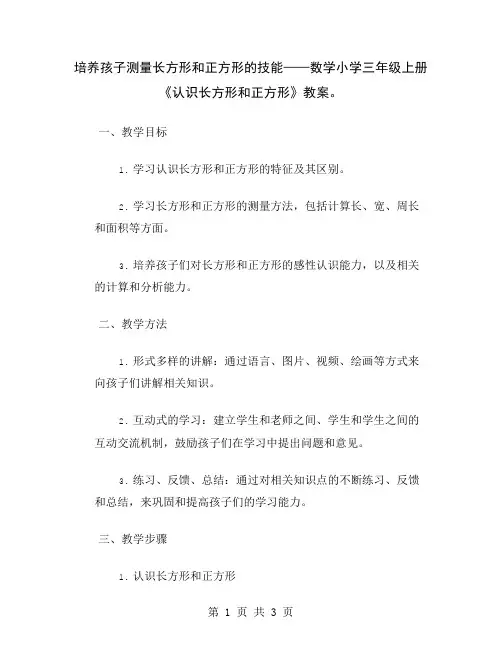 培养孩子测量长方形和正方形的技能——数学小学三年级上册《认识长方形和正方形》教案。

一、教学目标

1. 学习认识长方形和正方形的特征及其区别。

2. 学习长方形和正方形的测量方法，包括计算长、宽、周长和面积等方面。

3. 培养孩子们对长方形和正方形的感性认识能力，以及相关的计算和分析能力。

二、教学方法

1. 形式多样的讲解：通过语言、图片、视频、绘画等方式来向孩子们讲解相关知识。

2. 互动式的学习：建立学生和老师之间、学生和学生之间的互动交流机制，鼓励孩子们在学习中提出问题和意见。

3. 练习、反馈、总结：通过对相关知识点的不断练习、反馈和总结，来巩固和提高孩子们的学习能力。

三、教学步骤

1. 认识长方形和正方形

第 1 页 共 3 页